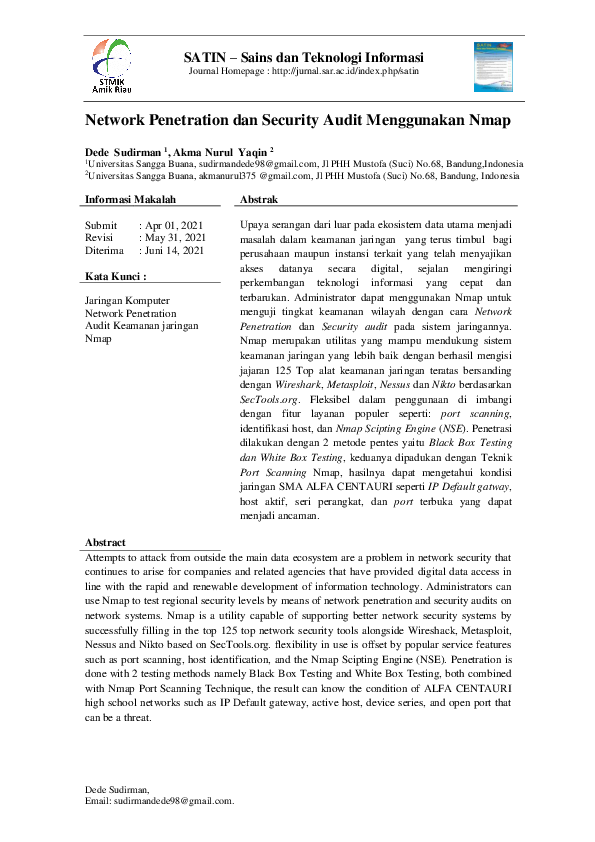 STMIK
Amik Riau

SATIN – Sains dan Teknologi Informasi
Journal Homepage : http://jurnal.sar.ac.id/index.php/satin

Network Penetration dan Security Audit Menggunakan Nmap

Dede Sudirman $^1$, Akma Nurul Yaqin $^2$
$^1$Universitas Sangga Buana, sudirmandede98@gmail.com, Jl PHH Mustofa (Suci) No.68, Bandung,Indonesia
$^2$Universitas Sangga Buana, akmanurul375 @gmail.com, Jl PHH Mustofa (Suci) No.68, Bandung, Indonesia

Informasi Makalah

Submit : Apr 01, 2021
Revisi : May 31, 2021
Diterima : Juni 14, 2021

Kata Kunci :

Jaringan Komputer
Network Penetration
Audit Keamanan jaringan
Nmap

Abstrak

Upaya serangan dari luar pada ekosistem data utama menjadi masalah dalam keamanan jaringan yang terus timbul bagi perusahaan maupun instansi terkait yang telah menyajikan akses datanya secara digital, sejalan mengiringi perkembangan teknologi informasi yang cepat dan terbarukan. Administrator dapat menggunakan Nmap untuk menguji tingkat keamanan wilayah dengan cara Network Penetration dan Security audit pada sistem jaringannya. Nmap merupakan utilitas yang mampu mendukung sistem keamanan jaringan yang lebih baik dengan berhasil mengisi jajaran 125 Top alat keamanan jaringan teratas bersanding dengan Wireshark, Metasploit, Nessus dan Nikto berdasarkan SecTools.org. Fleksibel dalam penggunaan di imbangi dengan fitur layanan populer seperti: port scanning, identifikasi host, dan Nmap Scipting Engine (NSE). Penetrasi dilakukan dengan 2 metode pentes yaitu Black Box Testing dan White Box Testing, keduanya dipadukan dengan Teknik Port Scanning Nmap, hasilnya dapat mengetahui kondisi jaringan SMA ALFA CENTAURI seperti IP Default gatway, host aktif, seri perangkat, dan port terbuka yang dapat menjadi ancaman.

Abstract

Attempts to attack from outside the main data ecosystem are a problem in network security that continues to arise for companies and related agencies that have provided digital data access in line with the rapid and renewable development of information technology. Administrators can use Nmap to test regional security levels by means of network penetration and security audits on network systems. Nmap is a utility capable of supporting better network security systems by successfully filling in the top 125 top network security tools alongside Wireshack, Metasploit, Nessus and Nikto based on SecTools.org. flexibility in use is offset by popular service features such as port scanning, host identification, and the Nmap Scipting Engine (NSE). Penetration is done with 2 testing methods namely Black Box Testing and White Box Testing, both combined with Nmap Port Scanning Technique, the result can know the condition of ALFA CENTAURI high school networks such as IP Default gateway, active host, device series, and open port that can be a threat.

Dede Sudirman,
Email: sudirmandede98@gmail.com.